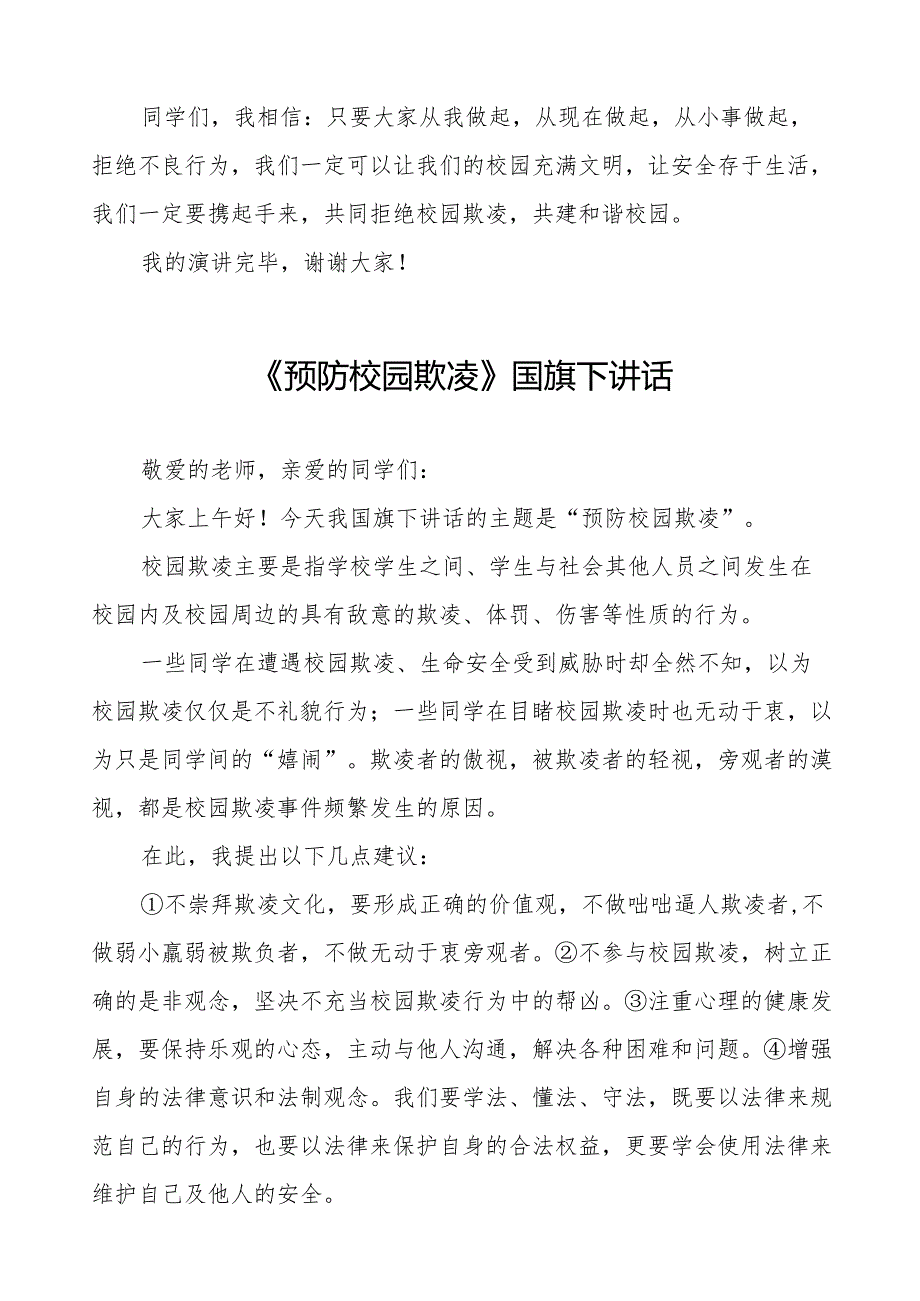 同学们，我相信：只要大家从我做起，从现在做起，从小事做起，拒绝不良行为，我们一定可以让我们的校园充满文明，让安全存于生活，我们一定要携起手来，共同拒绝校园欺凌，共建和谐校园。

我的演讲完毕，谢谢大家！

《预防校园欺凌》国旗下讲话

敬爱的老师，亲爱的同学们：

大家上午好！今天我国旗下讲话的主题是“预防校园欺凌”。

校园欺凌主要是指学校学生之间、学生与社会其他人员之间发生在校园内及校园周边的具有敌意的欺凌、体罚、伤害等性质的行为。

一些同学在遭遇校园欺凌、生命安全受到威胁时却全然不知，以为校园欺凌仅仅是不礼貌行为；一些同学在目睹校园欺凌时也无动于衷，以为只是同学间的“嬉闹”。欺凌者的傲视，被欺凌者的轻视，旁观者的漠视，都是校园欺凌事件频繁发生的原因。

在此，我提出以下几点建议：

①不崇拜欺凌文化，要形成正确的价值观，不做咄咄逼人欺凌者，不做弱小羸弱被欺负者，不做无动于衷旁观者。②不参与校园欺凌，树立正确的是非观念，坚决不充当校园欺凌行为中的帮凶。③注重心理的健康发展，要保持乐观的心态，主动与他人沟通，解决各种困难和问题。④增强自身的法律意识和法制观念。我们要学法、懂法、守法，既要以法律来规范自己的行为，也要以法律来保护自身的合法权益，更要学会使用法律来维护自己及他人的安全。